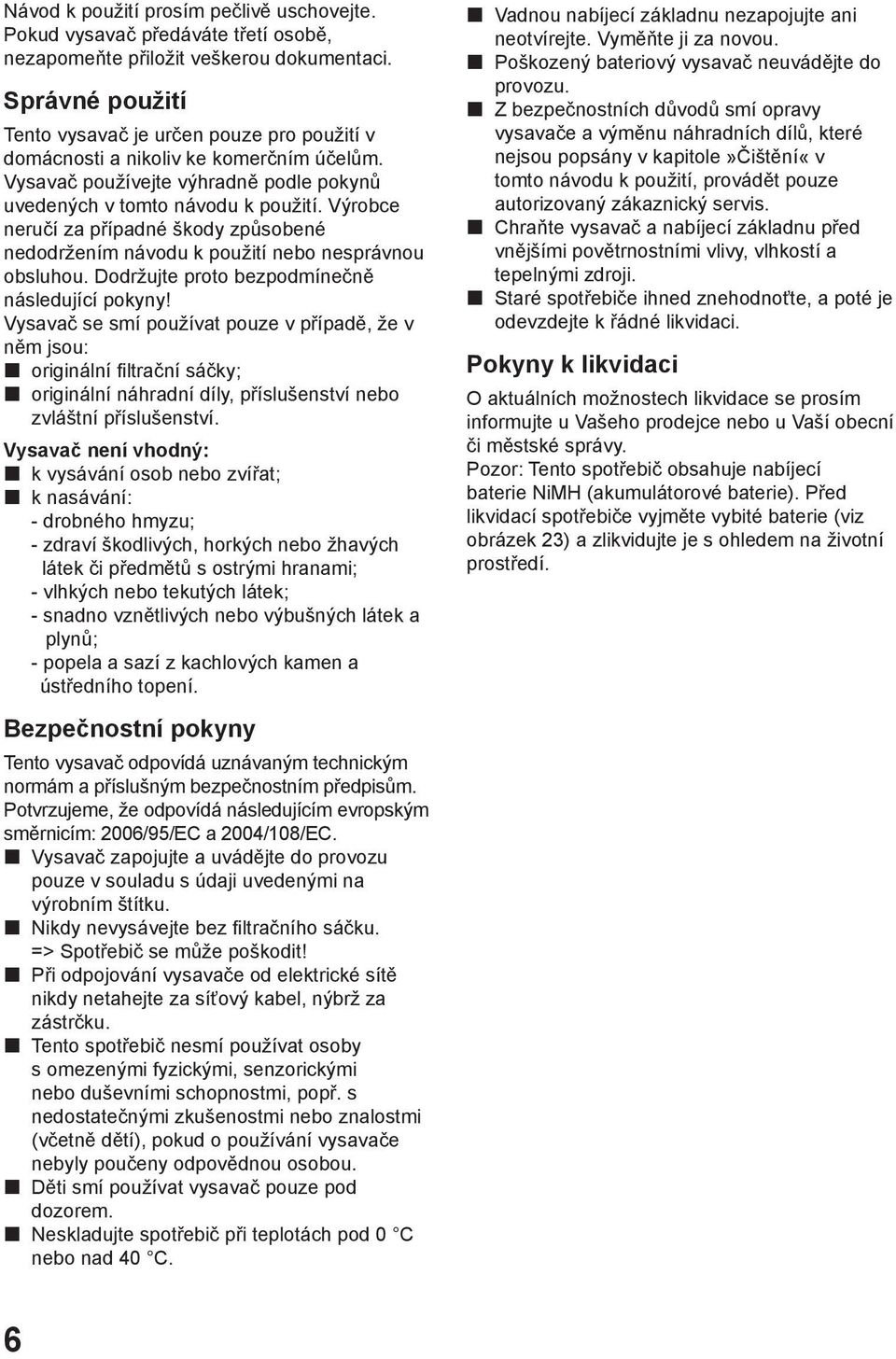 Návod k použití prosím pečlivě uschovejte. Pokud vysavač předáváte třetí osobě, nezapomeňte přiložit veškerou dokumentaci.

Správné použití

Tento vysavač je určen pouze pro použití v domácnosti a nikoliv ke komerčním účelům. Vysavač používejte výhradně podle pokynů uvedených v tomto návodu k použití. Výrobce neručí za případné škody způsobené nedodržením návodu k použití nebo nesprávnou obsluhou. Dodržujte proto bezpodmínečně následující pokyny!
Vysavač se smí používat pouze v případě, že v něm jsou:
■ originální filtrační sáčky;
■ originální náhradní díly, příslušenství nebo zvláštní příslušenství.

Vysavač není vhodný:
■ k vysávání osob nebo zvířat;
■ k nasávání:
- drobného hmyzu;
- zdraví škodlivých, horkých nebo žhavých látek či předmětů s ostrými hranami;
- vlhkých nebo tekutých látek;
- snadno vznětlivých nebo výbušných látek a plynů;
- popela a sazí z kachlových kamen a ústředního topení.

Bezpečnostní pokyny

Tento vysavač odpovídá uznávaným technickým normám a příslušným bezpečnostním předpisům. Potvrzujeme, že odpovídá následujícím evropským směrnicím: 2006/95/EC a 2004/108/EC.
■ Vysavač zapojujte a uvádějte do provozu pouze v souladu s údaji uvedenými na výrobním štítku.
■ Nikdy nevysávejte bez filtračního sáčku. => Spotřebič se může poškodit!
■ Při odpojování vysavače od elektrické sítě nikdy netahejte za síťový kabel, nýbrž za zástrčku.
■ Tento spotřebič nesmí používat osoby s omezenými fyzickými, senzorickými nebo duševními schopnostmi, popř. s nedostatečnými zkušenostmi nebo znalostmi (včetně dětí), pokud o používání vysavače nebyly poučeny odpovědnou osobou.
■ Děti smí používat vysavač pouze pod dozorem.
■ Neskladujte spotřebič při teplotách pod 0 °C nebo nad 40 °C.
■ Vadnou nabíjecí základnu nezapojujte ani neotvírejte. Vyměňte ji za novou.
■ Poškozený bateriový vysavač neuvádějte do provozu.
■ Z bezpečnostních důvodů smí opravy vysavače a výměnu náhradních dílů, které nejsou popsány v kapitole »Čištění« v tomto návodu k použití, provádět pouze autorizovaný zákaznický servis.
■ Chraňte vysavač a nabíjecí základnu před vnějšími povětrnostními vlivy, vlhkostí a tepelnými zdroji.
■ Staré spotřebiče ihned znehodnoťte, a poté je odevzdejte k řádné likvidaci.

Pokyny k likvidaci

O aktuálních možnostech likvidace se prosím informujte u Vašeho prodejce nebo u Vaší obecní či městské správy.
Pozor: Tento spotřebič obsahuje nabíjecí baterie NiMH (akumulátorové baterie). Před likvidací spotřebiče vyjměte vybité baterie (viz obrázek 23) a zlikvidujte je s ohledem na životní prostředí.

6